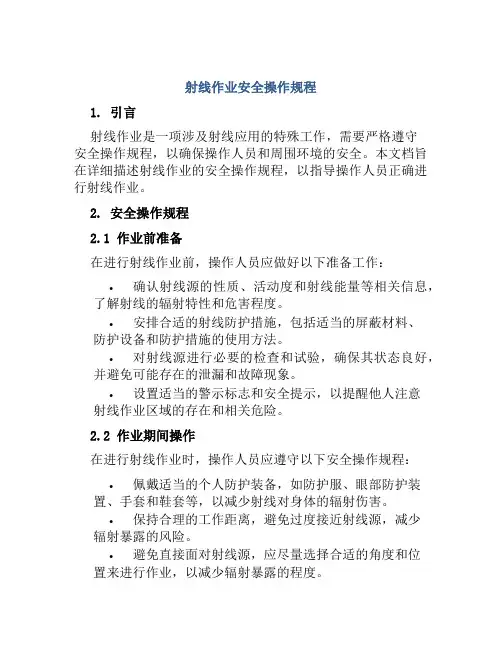 射线作业安全操作规程

1. 引言

射线作业是一项涉及射线应用的特殊工作，需要严格遵守安全操作规程，以确保操作人员和周围环境的安全。本文档旨在详细描述射线作业的安全操作规程，以指导操作人员正确进行射线作业。

2. 安全操作规程

2.1 作业前准备

在进行射线作业前，操作人员应做好以下准备工作：

• 确认射线源的性质、活动度和射线能量等相关信息，了解射线的辐射特性和危害程度。
• 安排合适的射线防护措施，包括适当的屏蔽材料、防护设备和防护措施的使用方法。
• 对射线源进行必要的检查和试验，确保其状态良好，并避免可能存在的泄漏和故障现象。
• 设置适当的警示标志和安全提示，以提醒他人注意射线作业区域的存在和相关危险。

2.2 作业期间操作

在进行射线作业时，操作人员应遵守以下安全操作规程：

• 佩戴适当的个人防护装备，如防护服、眼部防护装置、手套和鞋套等，以减少射线对身体的辐射伤害。
• 保持合理的工作距离，避免过度接近射线源，减少辐射暴露的风险。
• 避免直接面对射线源，应尽量选择合适的角度和位置来进行作业，以减少辐射暴露的程度。